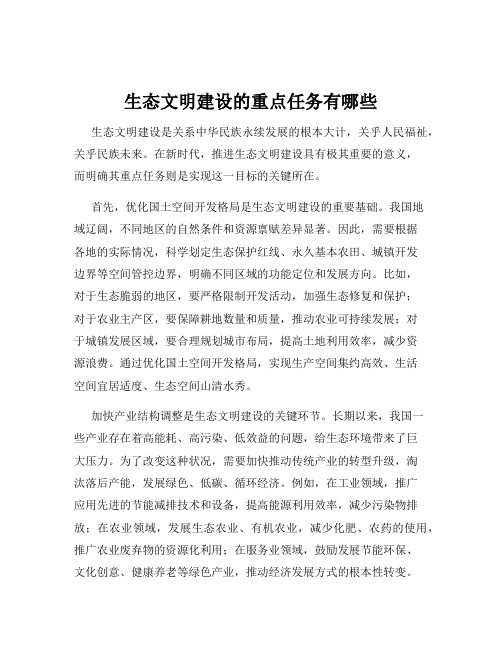 生态文明建设的重点任务有哪些

生态文明建设是关系中华民族永续发展的根本大计，关乎人民福祉，关乎民族未来。在新时代，推进生态文明建设具有极其重要的意义，而明确其重点任务则是实现这一目标的关键所在。

首先，优化国土空间开发格局是生态文明建设的重要基础。我国地域辽阔，不同地区的自然条件和资源禀赋差异显著。因此，需要根据各地的实际情况，科学划定生态保护红线、永久基本农田、城镇开发边界等空间管控边界，明确不同区域的功能定位和发展方向。比如，对于生态脆弱的地区，要严格限制开发活动，加强生态修复和保护；对于农业主产区，要保障耕地数量和质量，推动农业可持续发展；对于城镇发展区域，要合理规划城市布局，提高土地利用效率，减少资源浪费。通过优化国土空间开发格局，实现生产空间集约高效、生活空间宜居适度、生态空间山清水秀。

加快产业结构调整是生态文明建设的关键环节。长期以来，我国一些产业存在着高能耗、高污染、低效益的问题，给生态环境带来了巨大压力。为了改变这种状况，需要加快推动传统产业的转型升级，淘汰落后产能，发展绿色、低碳、循环经济。例如，在工业领域，推广应用先进的节能减排技术和设备，提高能源利用效率，减少污染物排放；在农业领域，发展生态农业、有机农业，减少化肥、农药的使用，推广农业废弃物的资源化利用；在服务业领域，鼓励发展节能环保、文化创意、健康养老等绿色产业，推动经济发展方式的根本性转变。